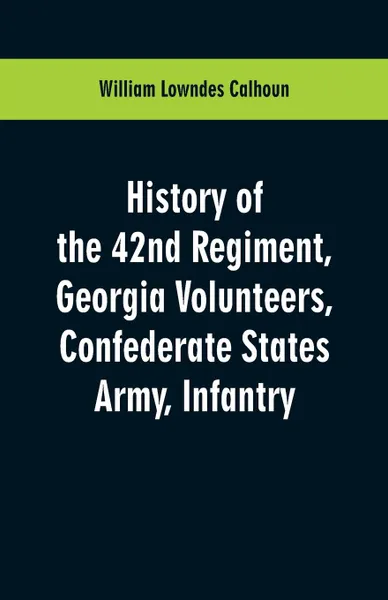 William Lowndes Calhoun

History of the 42nd Regiment, Georgia Volunteers, Confederate States Army, Infantry